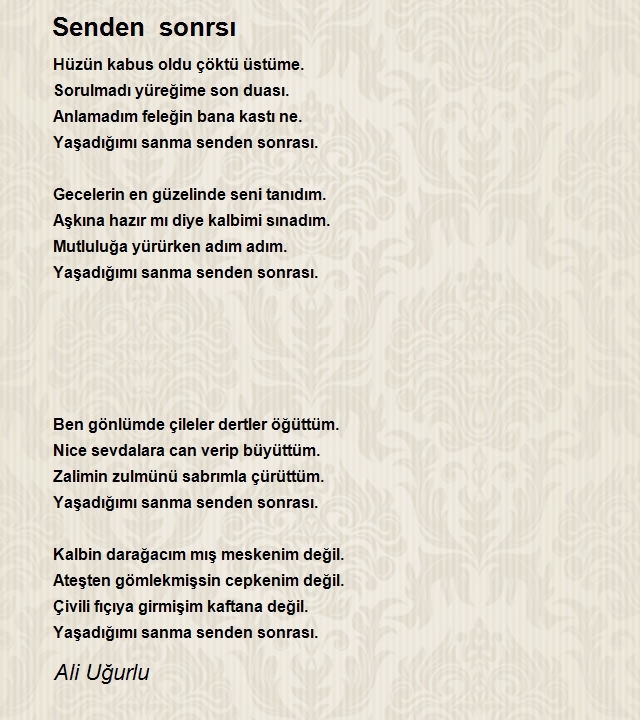 Senden sonrsı

Hüzün kabus oldu çöktü üstüme.
Sorulmadı yüreğime son duası.
Anlamadım feleğin bana kastı ne.
Yaşadığımı sanma senden sonrası.

Gecelerin en güzelinde seni tanıdım.
Aşkına hazır mı diye kalbimi sınadım.
Mutluluğa yürürken adım adım.
Yaşadığımı sanma senden sonrası.

Ben gönlümde çileler dertler öğüttüm.
Nice sevdalara can verip büyüttüm.
Zalimin zulmünü sabrımla çürüttüm.
Yaşadığımı sanma senden sonrası.

Kalbin darağacım mış meskenim değil.
Ateşten gömlekmişsin cepkenim değil.
Çivili fıçıya girmişim kaftana değil.
Yaşadığımı sanma senden sonrası.

Ali Uğurlu